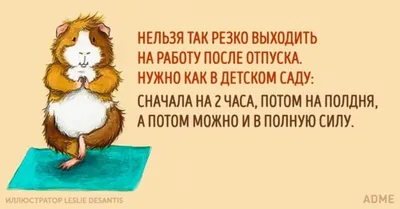 НЕЛЬЗЯ ТАК РЕЗКО ВЫХОДИТЬ НА РАБОТУ ПОСЛЕ ОТПУСКА. НУЖНО КАК В ДЕТСКОМ САДУ:

СНАЧАЛА НА 2 ЧАСА, ПОТОМ НА ПОЛДНЯ, А ПОТОМ МОЖНО И В ПОЛНУЮ СИЛУ.

ИЛЛЮСТРАТОР LESLIE DESANTIS

ADME